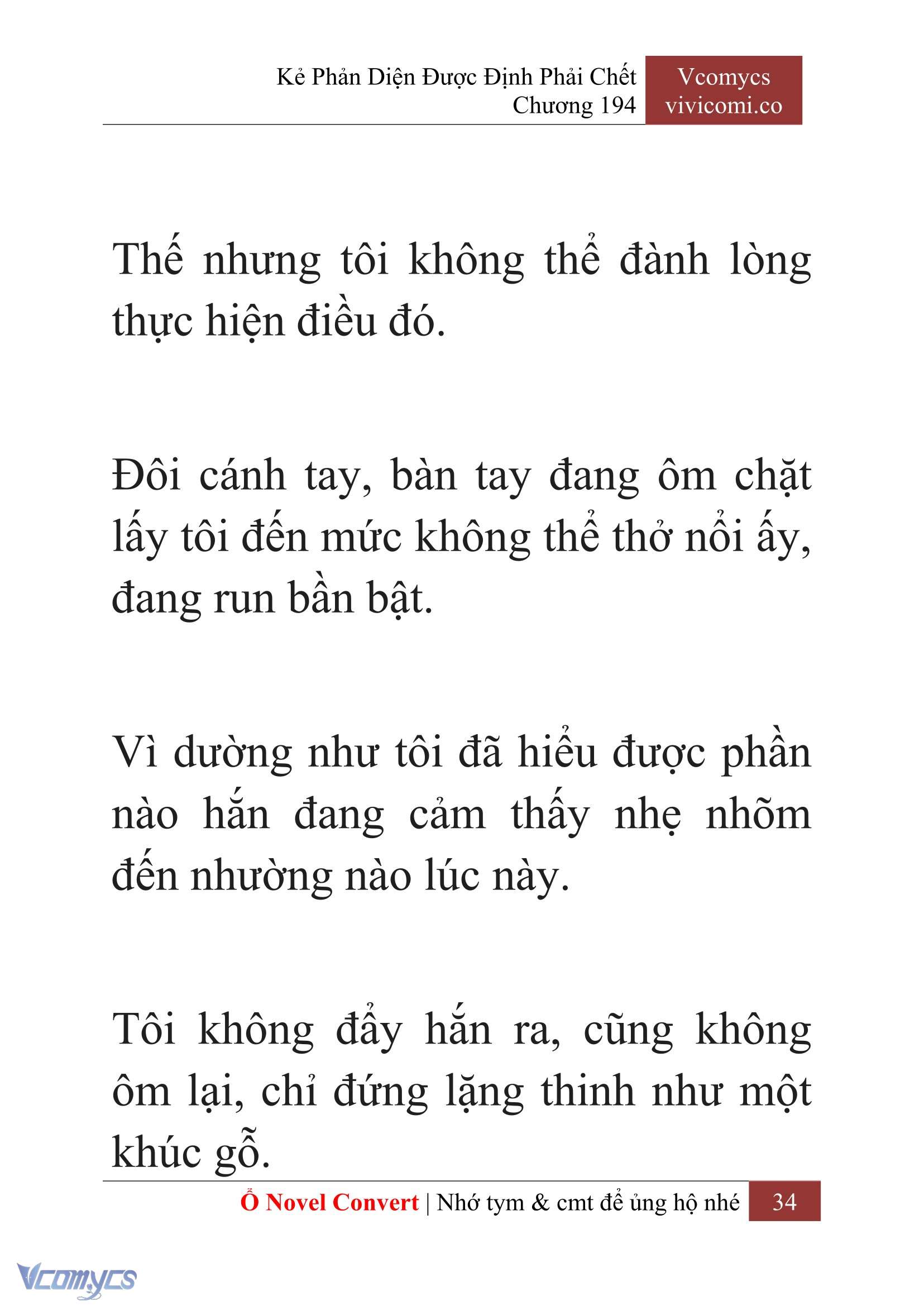 Kẻ Phản Diện Được Định Phải Chết
Chương 194

Vcomycs
vivicomi.co

Thế nhưng tôi không thể đành lòng thực hiện điều đó.

Đôi cánh tay, bàn tay đang ôm chặt lấy tôi đến mức không thể thở nổi ấy, đang run bần bật.

Vì dường như tôi đã hiểu được phần nào hắn đang cảm thấy nhẹ nhõm đến nhường nào lúc này.

Tôi không đẩy hắn ra, cũng không ôm lại, chỉ đứng lặng thinh như một khúc gỗ.

Ổ Novel Convert | Nhớ tym & cmt để ủng hộ nhé 34

Vcomycs